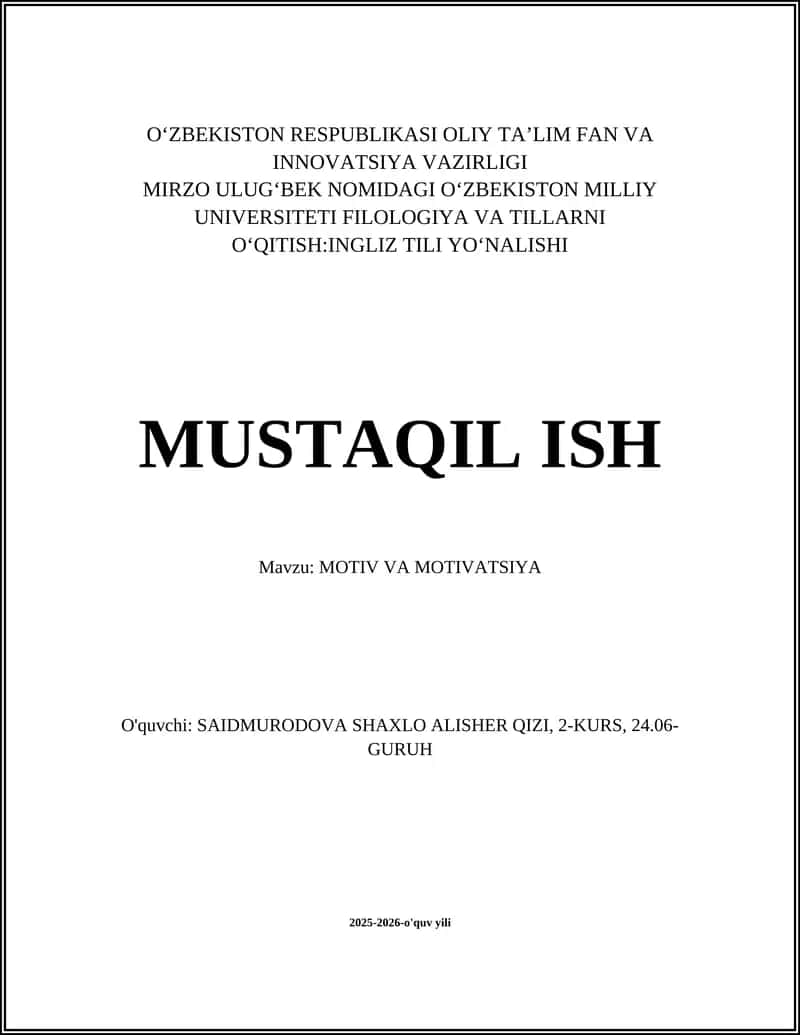 O‘ZBEKISTON RESPUBLIKASI OLIY TA’LIM FAN VA INNOVATSIYA VAZIRLIGI
MIRZO ULUG‘BEK NOMIDAGI O‘ZBEKISTON MILLIY UNIVERSITETI FILOLOGIYA VA TILLARNI O‘QITISH:INGLIZ TILI YO‘NALISHI

MUSTAQIL ISH

Mavzu: MOTIV VA MOTIVATSIYA

O'quvchi: SAIDMURODOVA SHAXLO ALISHER QIZI, 2-KURS, 24.06-GURUH

2025-2026-o'quv yili